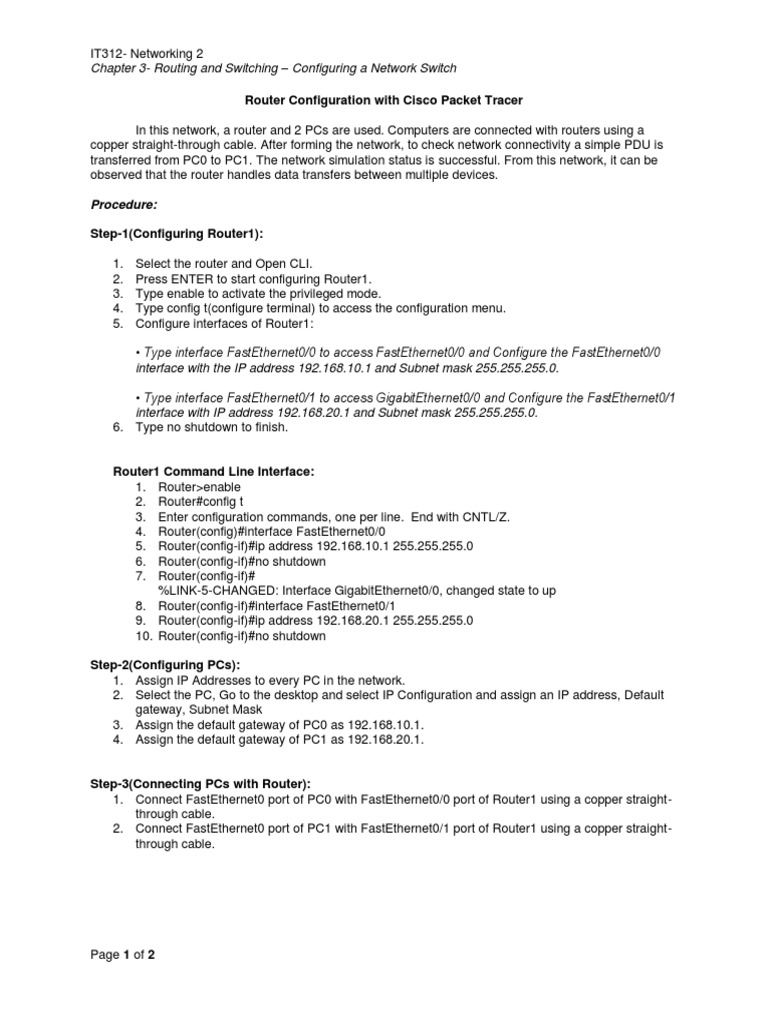 IT312- Networking 2
Chapter 3- Routing and Switching – Configuring a Network Switch

Router Configuration with Cisco Packet Tracer

In this network, a router and 2 PCs are used. Computers are connected with routers using a copper straight-through cable. After forming the network, to check network connectivity a simple PDU is transferred from PC0 to PC1. The network simulation status is successful. From this network, it can be observed that the router handles data transfers between multiple devices.

Procedure:

Step-1(Configuring Router1):

1. Select the router and Open CLI.
2. Press ENTER to start configuring Router1.
3. Type enable to activate the privileged mode.
4. Type config t(configure terminal) to access the configuration menu.
5. Configure interfaces of Router1:

• Type interface FastEthernet0/0 to access FastEthernet0/0 and Configure the FastEthernet0/0 interface with the IP address 192.168.10.1 and Subnet mask 255.255.255.0.

• Type interface FastEthernet0/1 to access GigabitEthernet0/0 and Configure the FastEthernet0/1 interface with IP address 192.168.20.1 and Subnet mask 255.255.255.0.
6. Type no shutdown to finish.

Router1 Command Line Interface:
1. Router>enable
2. Router#config t
3. Enter configuration commands, one per line. End with CNTL/Z.
4. Router(config)#interface FastEthernet0/0
5. Router(config-if)#ip address 192.168.10.1 255.255.255.0
6. Router(config-if)#no shutdown
7. Router(config-if)#
%LINK-5-CHANGED: Interface GigabitEthernet0/0, changed state to up
8. Router(config-if)#interface FastEthernet0/1
9. Router(config-if)#ip address 192.168.20.1 255.255.255.0
10. Router(config-if)#no shutdown

Step-2(Configuring PCs):
1. Assign IP Addresses to every PC in the network.
2. Select the PC, Go to the desktop and select IP Configuration and assign an IP address, Default gateway, Subnet Mask
3. Assign the default gateway of PC0 as 192.168.10.1.
4. Assign the default gateway of PC1 as 192.168.20.1.

Step-3(Connecting PCs with Router):
1. Connect FastEthernet0 port of PC0 with FastEthernet0/0 port of Router1 using a copper straight-through cable.
2. Connect FastEthernet0 port of PC1 with FastEthernet0/1 port of Router1 using a copper straight-through cable.

Page 1 of 2